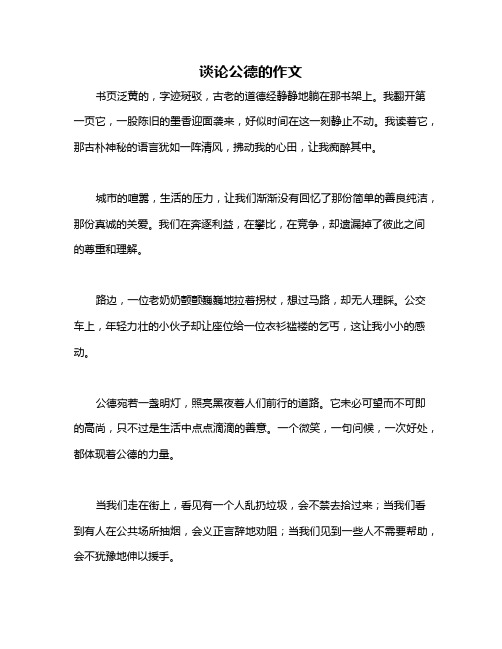 谈论公德的作文

书页泛黄的，字迹斑驳，古老的道德经静静地躺在那书架上。我翻开第一页它，一股陈旧的墨香迎面袭来，好似时间在这一刻静止不动。我读着它，那古朴神秘的语言犹如一阵清风，拂动我的心田，让我痴醉其中。

城市的喧嚣，生活的压力，让我们渐渐没有回忆了那份简单的善良纯洁，那份真诚的关爱。我们在奔逐利益，在攀比，在竞争，却遗漏掉了彼此之间的尊重和理解。

路边，一位老奶奶颤颤巍巍地拉着拐杖，想过马路，却无人理睬。公交车上，年轻力壮的小伙子却让座位给一位衣衫褴褛的乞丐，这让我小小的感动。

公德宛若一盏明灯，照亮黑夜着人们前行的道路。它未必可望而不可即的高尚，只不过是生活中点点滴滴的善意。一个微笑，一句问候，一次好处，都体现着公德的力量。

当我们走在街上，看见有一个人乱扔垃圾，会不禁去拾过来；当我们看到有人在公共场所抽烟，会义正言辞地劝阻；当我们见到一些人不需要帮助，会不犹豫地伸以援手。